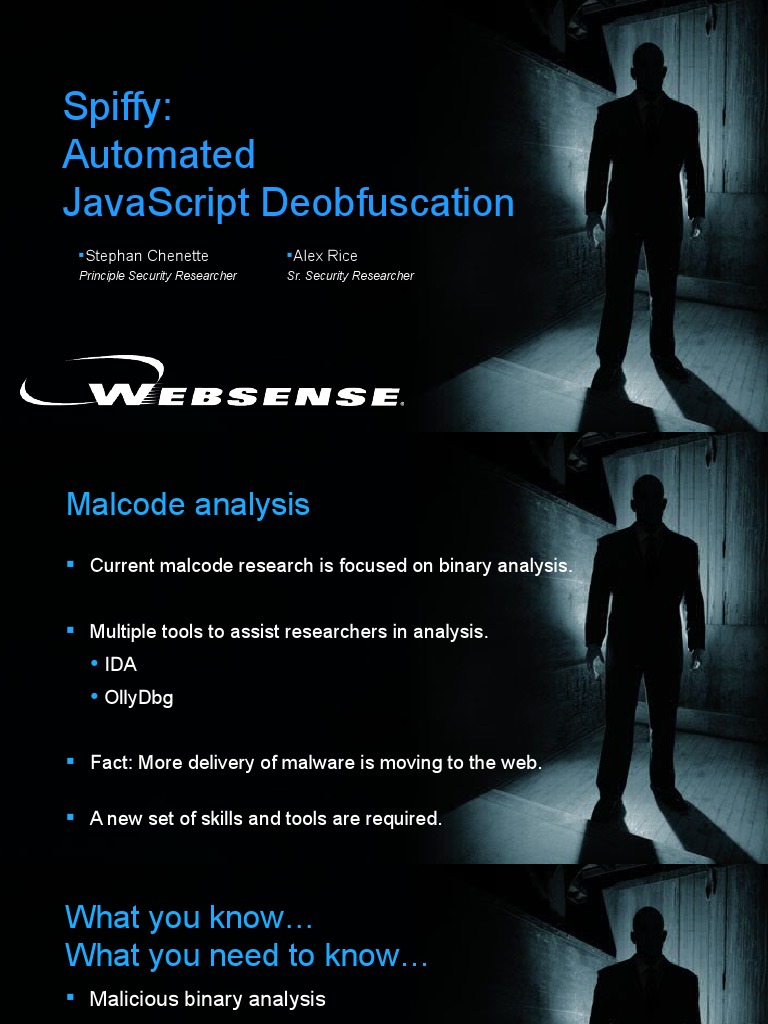 Spiffy:
Automated
JavaScript Deobfuscation

▪Stephan Chenette
Principle Security Researcher

▪Alex Rice
Sr. Security Researcher

WEBSENSE.

Malcode analysis

▪ Current malcode research is focused on binary analysis.

▪ Multiple tools to assist researchers in analysis.
• IDA
• OllyDbg

▪ Fact: More delivery of malware is moving to the web.

▪ A new set of skills and tools are required.

What you know…
What you need to know…

▪ Malicious binary analysis